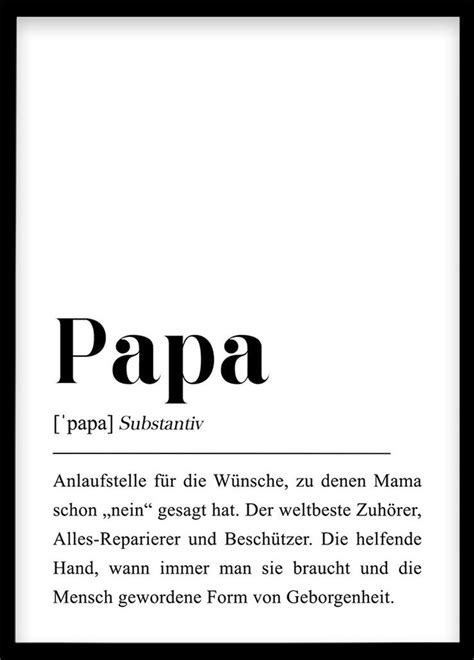 Papa

[ˈpapa] Substantiv

Anlaufstelle für die Wünsche, zu denen Mama schon „nein“ gesagt hat. Der weltbeste Zuhörer, Alles-Reparierer und Beschützer. Die helfende Hand, wann immer man sie braucht und die Mensch gewordene Form von Geborgenheit.